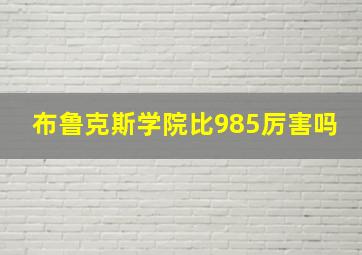 布鲁克斯学院比985厉害吗